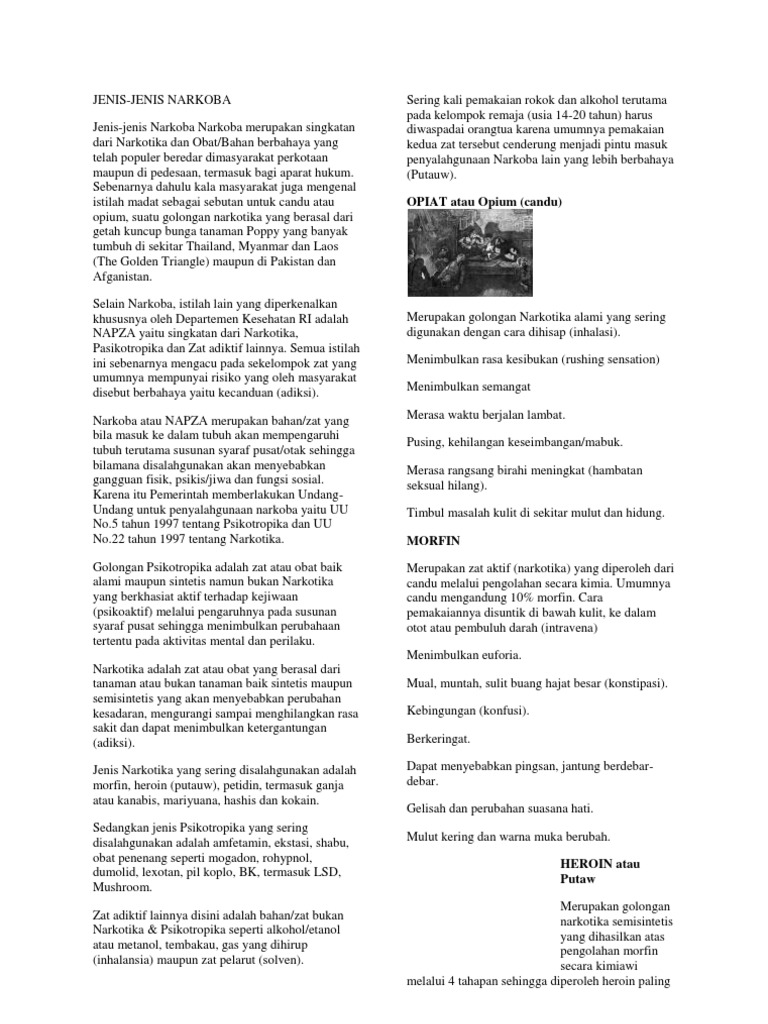 JENIS-JENIS NARKOBA

Jenis-jenis Narkoba Narkoba merupakan singkatan dari Narkotika dan Obat/Bahan berbahaya yang telah populer beredar dimasyarakat perkotaan maupun di pedesaan, termasuk bagi aparat hukum. Sebenarnya dahulu kala masyarakat juga mengenal istilah madat sebagai sebutan untuk candu atau opium, suatu golongan narkotika yang berasal dari getah kuncup bunga tanaman Poppy yang banyak tumbuh di sekitar Thailand, Myanmar dan Laos (The Golden Triangle) maupun di Pakistan dan Afganistan.

Selain Narkoba, istilah lain yang diperkenalkan khususnya oleh Departemen Kesehatan RI adalah NAPZA yaitu singkatan dari Narkotika, Pasikotropika dan Zat adiktif lainnya. Semua istilah ini sebenarnya mengacu pada sekelompok zat yang umumnya mempunyai risiko yang oleh masyarakat disebut berbahaya yaitu kecanduan (adiksi).

Narkoba atau NAPZA merupakan bahan/zat yang bila masuk ke dalam tubuh akan mempengaruhi tubuh terutama susunan syaraf pusat/otak sehingga bilamana disalahgunakan akan menyebabkan gangguan fisik, psikis/jiwa dan fungsi sosial. Karena itu Pemerintah memberlakukan Undang-Undang untuk penyalahgunaan narkoba yaitu UU No.5 tahun 1997 tentang Psikotropika dan UU No.22 tahun 1997 tentang Narkotika.

Golongan Psikotropika adalah zat atau obat baik alami maupun sintetis namun bukan Narkotika yang berkhasiat aktif terhadap kejiwaan (psikoaktif) melalui pengaruhnya pada susunan syaraf pusat sehingga menimbulkan perubahaan tertentu pada aktivitas mental dan perilaku.

Narkotika adalah zat atau obat yang berasal dari tanaman atau bukan tanaman baik sintetis maupun semisintetis yang akan menyebabkan perubahan kesadaran, mengurangi sampai menghilangkan rasa sakit dan dapat menimbulkan ketergantungan (adiksi).

Jenis Narkotika yang sering disalahgunakan adalah morfin, heroin (putauw), petidin, termasuk ganja atau kanabis, mariyuana, hashis dan kokain.

Sedangkan jenis Psikotropika yang sering disalahgunakan adalah amfetamin, ekstasi, shabu, obat penenang seperti mogadon, rohypnol, dumolid, lexotan, pil koplo, BK, termasuk LSD, Mushroom.

Zat adiktif lainnya disini adalah bahan/zat bukan Narkotika & Psikotropika seperti alkohol/etanol atau metanol, tembakau, gas yang dihirup (inhalansia) maupun zat pelarut (solven).

Sering kali pemakaian rokok dan alkohol terutama pada kelompok remaja (usia 14-20 tahun) harus diwaspadai orangtua karena umumnya pemakaian kedua zat tersebut cenderung menjadi pintu masuk penyalahgunaan Narkoba lain yang lebih berbahaya (Putauw).

OPIAT atau Opium (candu)

Merupakan golongan Narkotika alami yang sering digunakan dengan cara dihisap (inhalasi).

Menimbulkan rasa kesibukan (rushing sensation)

Menimbulkan semangat

Merasa waktu berjalan lambat.

Pusing, kehilangan keseimbangan/mabuk.

Merasa rangsang birahi meningkat (hambatan seksual hilang).

Timbul masalah kulit di sekitar mulut dan hidung.

MORFIN

Merupakan zat aktif (narkotika) yang diperoleh dari candu melalui pengolahan secara kimia. Umumnya candu mengandung 10% morfin. Cara pemakaiannya disuntik di bawah kulit, ke dalam otot atau pembuluh darah (intravena)

Menimbulkan euforia.

Mual, muntah, sulit buang hajat besar (konstipasi).

Kebingungan (konfusi).

Berkeringat.

Dapat menyebabkan pingsan, jantung berdebar-debar.

Gelisah dan perubahan suasana hati.

Mulut kering dan warna muka berubah.

HEROIN atau Putaw

Merupakan golongan narkotika semisintetis yang dihasilkan atas pengolahan morfin secara kimiawi melalui 4 tahapan sehingga diperoleh heroin paling